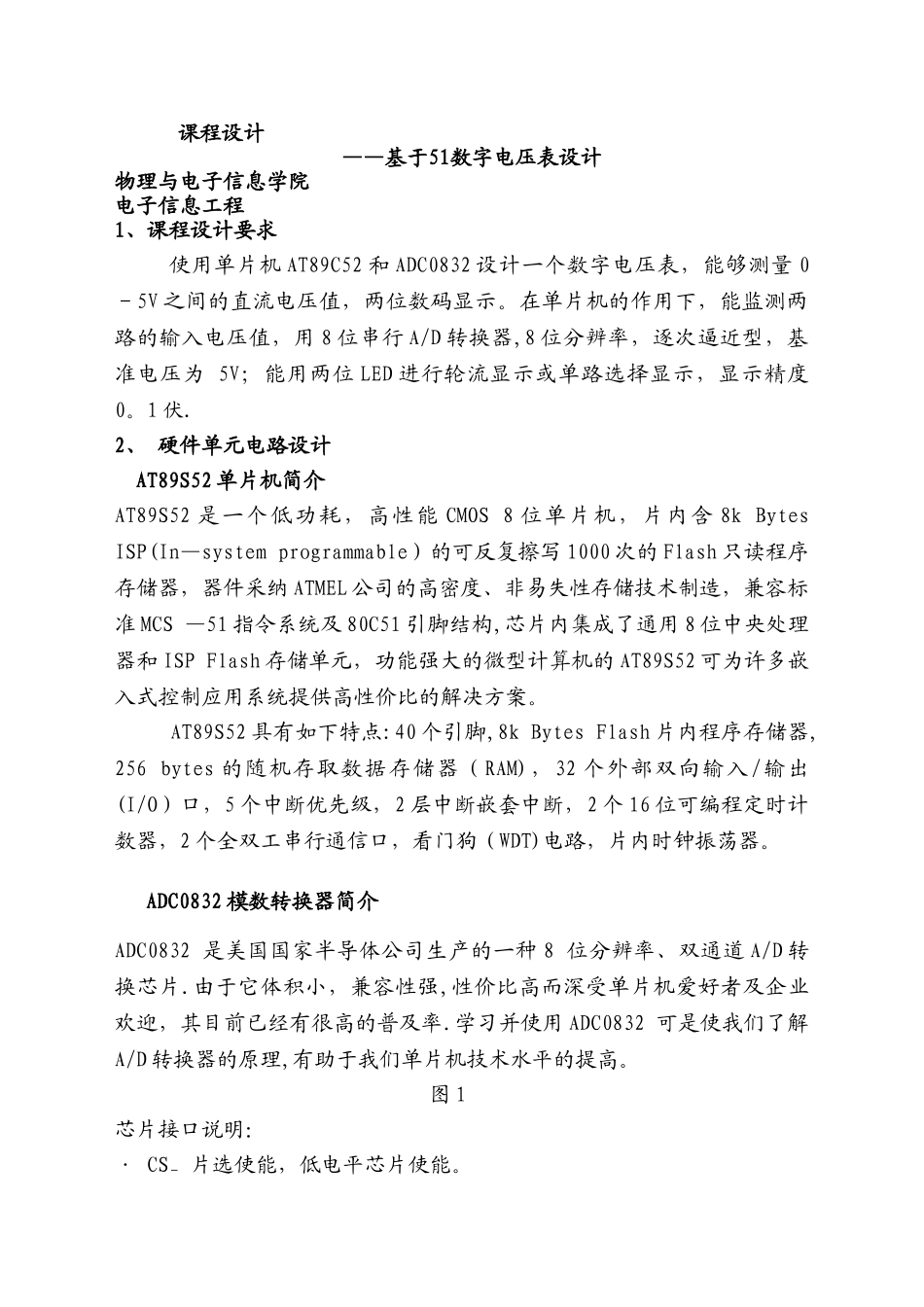 课程设计

——基于51数字电压表设计

物理与电子信息学院

电子信息工程

1、课程设计要求

使用单片机AT89C52和ADC0832设计一个数字电压表，能够测量0－5V之间的直流电压值，两位数码显示。在单片机的作用下，能监测两路的输入电压值，用8位串行A/D转换器,8位分辨率，逐次逼近型，基准电压为 5V；能用两位LED进行轮流显示或单路选择显示，显示精度0。1伏.

2、 硬件单元电路设计

AT89S52单片机简介

AT89S52是一个低功耗，高性能CMOS 8位单片机，片内含8k Bytes ISP(In—system programmable）的可反复擦写1000次的Flash只读程序存储器，器件采纳ATMEL公司的高密度、非易失性存储技术制造，兼容标准MCS —51指令系统及80C51引脚结构,芯片内集成了通用8位中央处理器和ISP Flash存储单元，功能强大的微型计算机的AT89S52可为许多嵌入式控制应用系统提供高性价比的解决方案。

AT89S52具有如下特点:40个引脚,8k Bytes Flash片内程序存储器,256 bytes的随机存取数据存储器（RAM），32个外部双向输入/输出(I/O）口，5个中断优先级，2层中断嵌套中断，2个16位可编程定时计数器，2个全双工串行通信口，看门狗（WDT)电路，片内时钟振荡器。

ADC0832模数转换器简介

ADC0832 是美国国家半导体公司生产的一种8 位分辨率、双通道A/D转换芯片.由于它体积小，兼容性强,性价比高而深受单片机爱好者及企业欢迎，其目前已经有很高的普及率.学习并使用ADC0832 可是使我们了解A/D转换器的原理,有助于我们单片机技术水平的提高。

图1

芯片接口说明:

· CS_ 片选使能，低电平芯片使能。